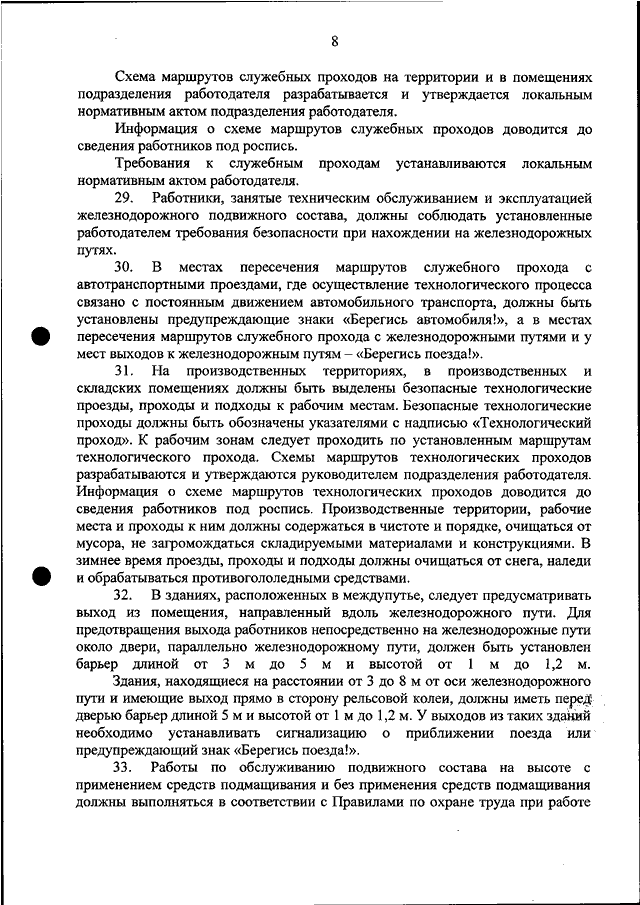 8

Схема маршрутов служебных проходов на территории и в помещениях подразделения работодателя разрабатывается и утверждается локальным нормативным актом подразделения работодателя.

Информация о схеме маршрутов служебных проходов доводится до сведения работников под роспись.

Требования к служебным проходам устанавливаются локальным нормативным актом работодателя.

29. Работники, занятые техническим обслуживанием и эксплуатацией железнодорожного подвижного состава, должны соблюдать установленные работодателем требования безопасности при нахождении на железнодорожных путях.

30. В местах пересечения маршрутов служебного прохода с автотранспортными проездами, где осуществление технологического процесса связано с постоянным движением автомобильного транспорта, должны быть установлены предупреждающие знаки «Берегись автомобиля!», а в местах пересечения маршрутов служебного прохода с железнодорожными путями и у мест выходов к железнодорожным путям – «Берегись поезда!».

31. На производственных территориях, в производственных и складских помещениях должны быть выделены безопасные технологические проезды, проходы и подходы к рабочим местам. Безопасные технологические проходы должны быть обозначены указателями с надписью «Технологический проход». К рабочим зонам следует проходить по установленным маршрутам технологического прохода. Схемы маршрутов технологических проходов разрабатываются и утверждаются руководителем подразделения работодателя. Информация о схеме маршрутов технологических проходов доводится до сведения работников под роспись. Производственные территории, рабочие места и проходы к ним должны содержаться в чистоте и порядке, очищаться от мусора, не загромождаться складируемыми материалами и конструкциями. В зимнее время проезды, проходы и подходы должны очищаться от снега, наледи и обрабатываться противогололедными средствами.

32. В зданиях, расположенных в междупутье, следует предусматривать выход из помещения, направленный вдоль железнодорожного пути. Для предотвращения выхода работников непосредственно на железнодорожные пути около двери, параллельно железнодорожному пути, должен быть установлен барьер длиной от 3 м до 5 м и высотой от 1 м до 1,2 м.

Здания, находящиеся на расстоянии от 3 до 8 м от оси железнодорожного пути и имеющие выход прямо в сторону рельсовой колеи, должны иметь перед дверью барьер длиной 5 м и высотой от 1 м до 1,2 м. У выходов из таких зданий необходимо устанавливать сигнализацию о приближении поезда или предупреждающий знак «Берегись поезда!».

33. Работы по обслуживанию подвижного состава на высоте с применением средств подмащивания и без применения средств подмащивания должны выполняться в соответствии с Правилами по охране труда при работе